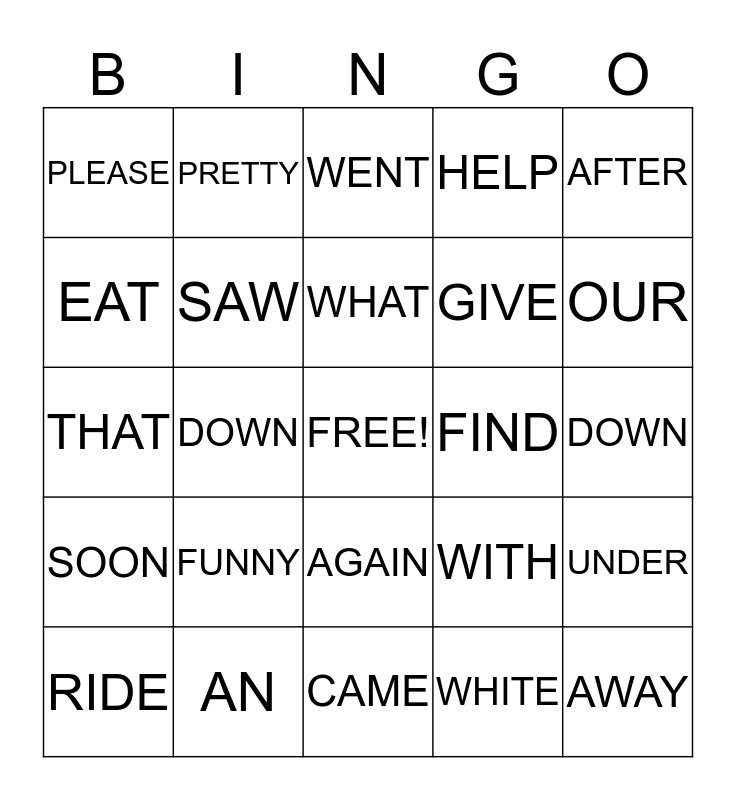 | B | I | N | G | O |
|---|---|---|---|---|
| PLEASE | PRETTY | WENT | HELP | AFTER |
| EAT | SAW | WHAT | GIVE | OUR |
| THAT | DOWN | FREE! | FIND | DOWN |
| SOON | FUNNY | AGAIN | WITH | UNDER |
| RIDE | AN | CAME | WHITE | AWAY |